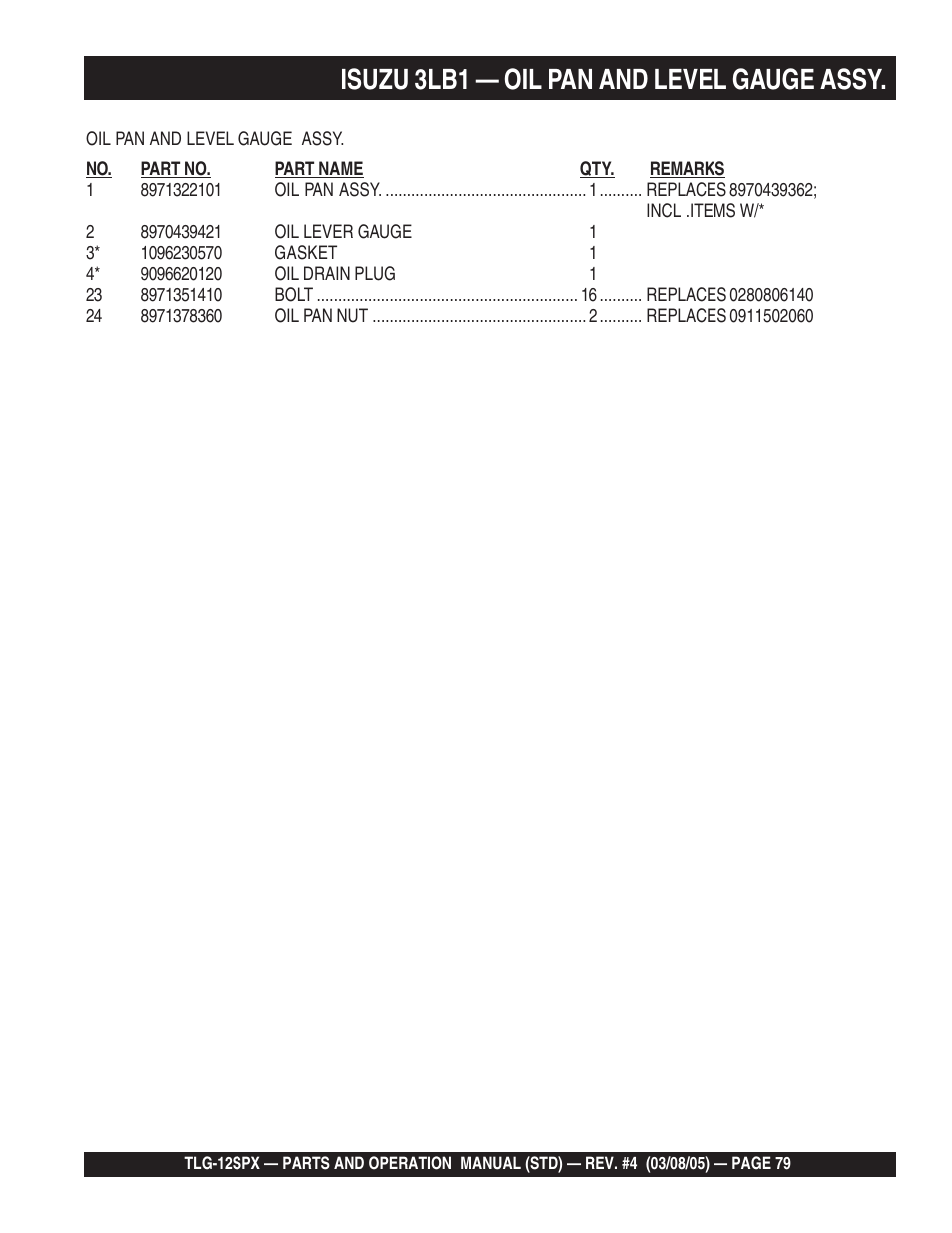 ISUZU 3LB1 — OIL PAN AND LEVEL GAUGE ASSY.

OIL PAN AND LEVEL GAUGE ASSY.

| NO. | PART NO. | PART NAME | QTY. | REMARKS |
|---|---|---|---|---|
| 1 | 8971322101 | OIL PAN ASSY. | 1 | REPLACES 8970439362; INCL .ITEMS W/* |
| 2 | 8970439421 | OIL LEVER GAUGE | 1 | |
| 3* | 1096230570 | GASKET | 1 | |
| 4* | 9096620120 | OIL DRAIN PLUG | 1 | |
| 23 | 8971351410 | BOLT | 16 | REPLACES 0280806140 |
| 24 | 8971378360 | OIL PAN NUT | 2 | REPLACES 0911502060 |

TLG-12SPX — PARTS AND OPERATION MANUAL (STD) — REV. #4 (03/08/05) — PAGE 79